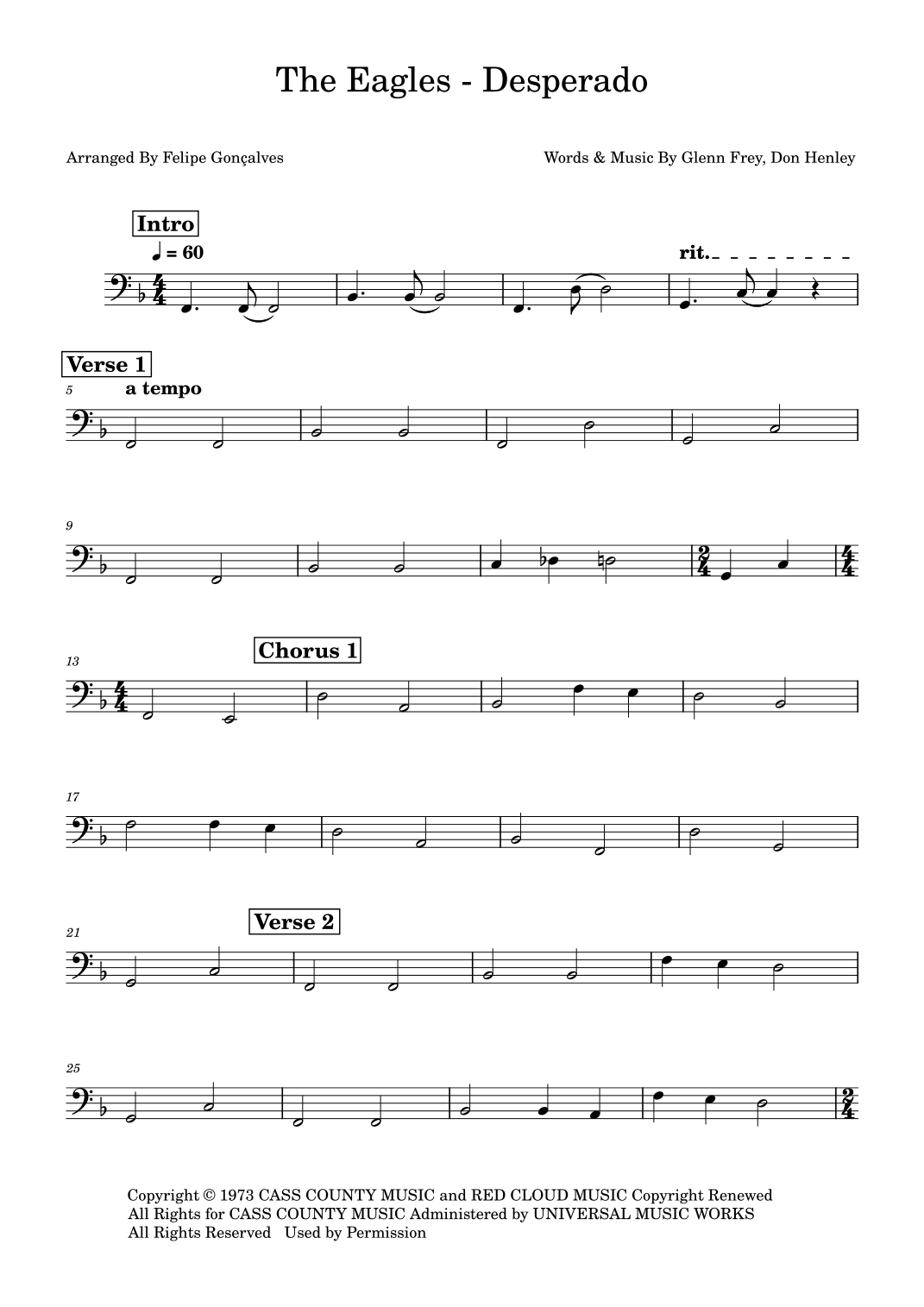 The Eagles - Desperado

Arranged By Felipe Gonçalves

Words & Music By Glenn Frey, Don Henley

Intro

♩ = 60

rit.

Verse 1

5

a tempo

9

13

Chorus 1

17

21

Verse 2

25

Copyright © 1973 CASS COUNTY MUSIC and RED CLOUD MUSIC Copyright Renewed
All Rights for CASS COUNTY MUSIC Administered by UNIVERSAL MUSIC WORKS
All Rights Reserved Used by Permission